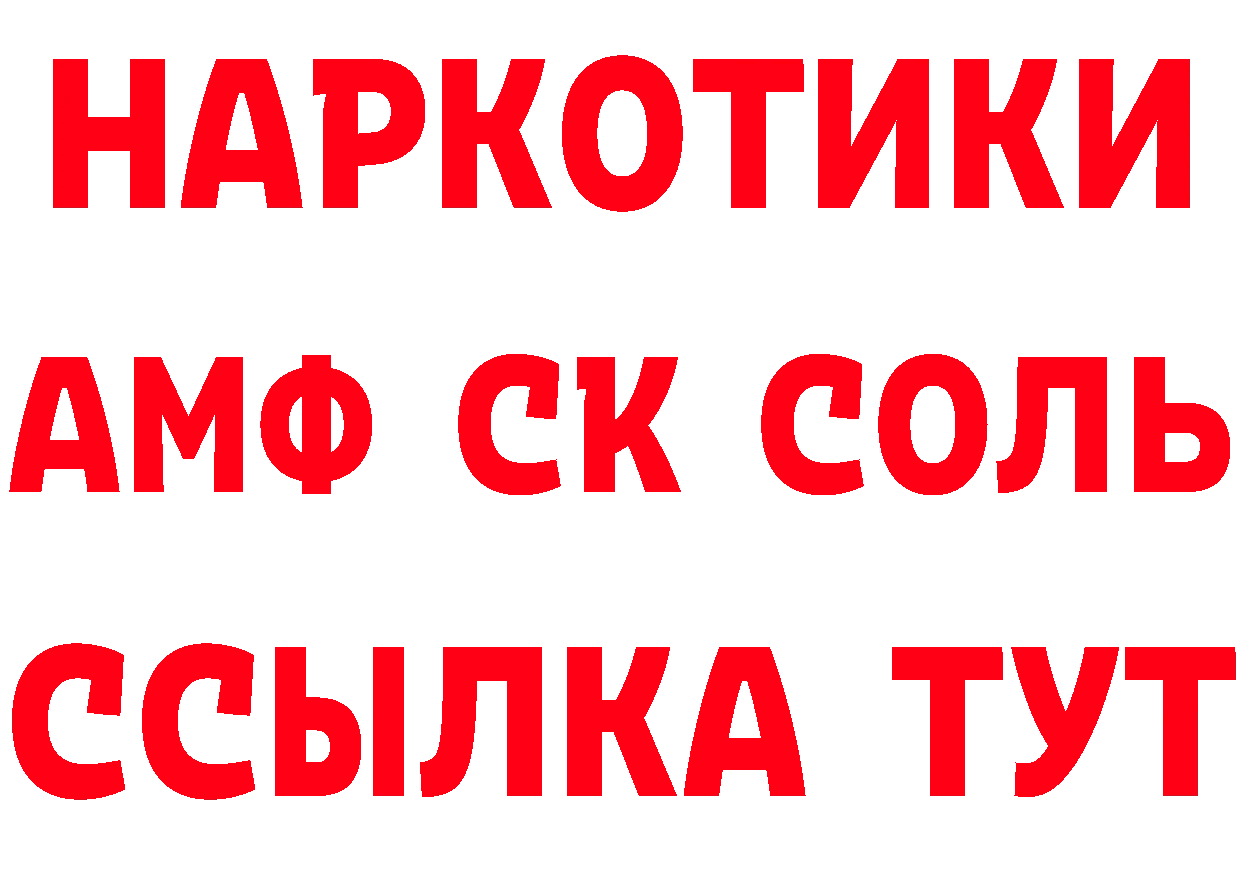 НАРКОТИКИ

АМФ СК СОЛЬ

ССЫЛКА ТУТ